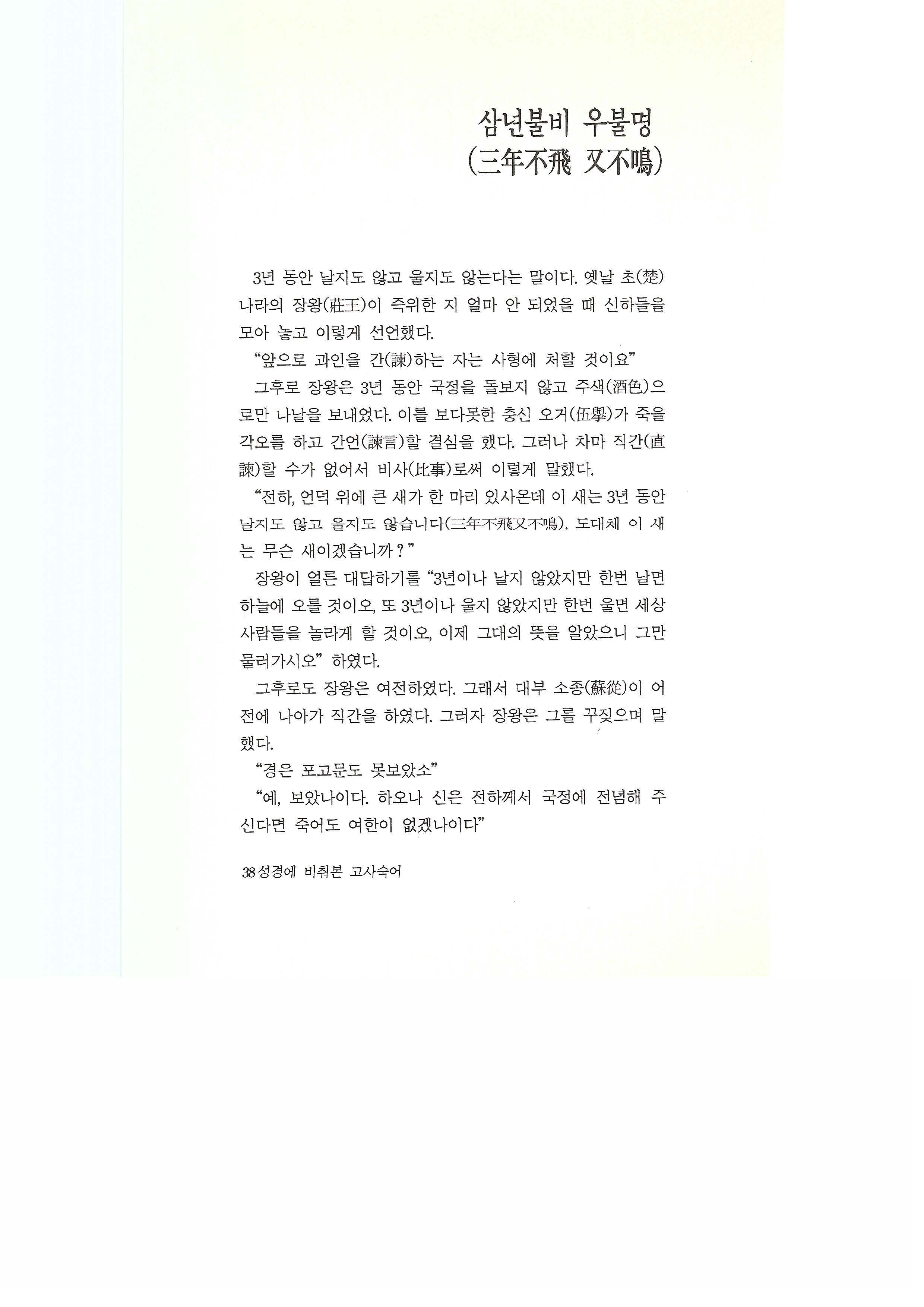 삼년불비 우불명
(三年不飛 又不鳴)

3년 동안 날지도 않고 울지도 않는다는 말이다. 옛날 초(楚)나라의 장왕(莊王)이 즉위한 지 얼마 안 되었을 때 신하들을 모아 놓고 이렇게 선언했다.

"앞으로 과인을 간(諫)하는 자는 사형에 처할 것이요"

그후로 장왕은 3년 동안 국정을 돌보지 않고 주색(酒色)으로만 나날을 보내었다. 이를 보다못한 충신 오거(伍擧)가 죽을 각오를 하고 간언(諫言)할 결심을 했다. 그러나 차마 직간(直諫)할 수가 없어서 비사(比事)로써 이렇게 말했다.

"전하, 언덕 위에 큰 새가 한 마리 있사온데 이 새는 3년 동안 날지도 않고 울지도 않습니다(三年不飛又不鳴). 도대체 이 새는 무슨 새이겠습니까?"

장왕이 얼른 대답하기를 "3년이나 날지 않았지만 한번 날면 하늘에 오를 것이오, 또 3년이나 울지 않았지만 한번 울면 세상 사람들을 놀라게 할 것이오, 이제 그대의 뜻을 알았으니 그만 물러가시오" 하였다.

그후로도 장왕은 여전하였다. 그래서 대부 소종(蘇從)이 어전에 나아가 직간을 하였다. 그러자 장왕은 그를 꾸짖으며 말했다.

"경은 포고문도 못보았소"

"예, 보았나이다. 하오나 신은 전하께서 국정에 전념해 주신다면 죽어도 여한이 없겠나이다"

38 성경에 비춰본 고사숙어